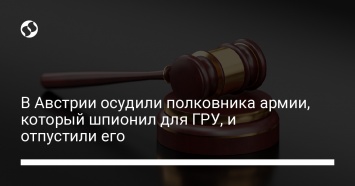 В Австрии осудили полковника армии, который шпионил для ГРУ, и отпустили его